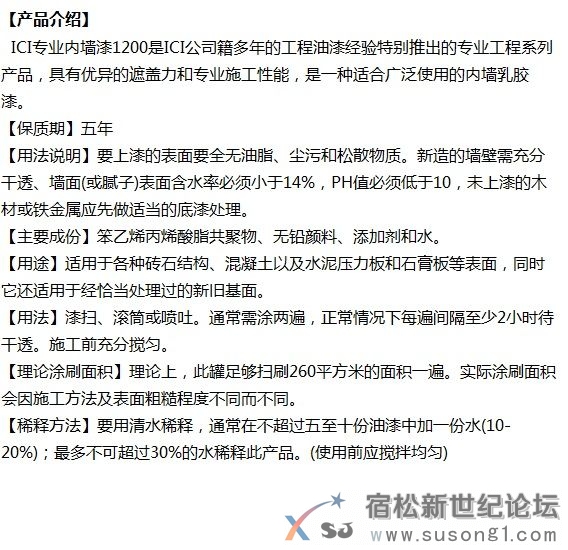 【产品介绍】
ICI专业内墙漆1200是ICI公司籍多年的工程油漆经验特别推出的专业工程系列产品，具有优异的遮盖力和专业施工性能，是一种适合广泛使用的内墙乳胶漆。
【保质期】五年
【用法说明】要上漆的表面要全无油脂、尘污和松散物质。新造的墙壁需充分干透、墙面(或腻子)表面含水率必须小于14%，PH值必须低于10，未上漆的木材或铁金属应先做适当的底漆处理。
【主要成份】笨乙烯丙烯酸脂共聚物、无铅颜料、添加剂和水。
【用途】适用于各种砖石结构、混凝土以及水泥压力板和石膏板等表面，同时它还适用于经恰当处理过的新旧基面。
【用法】漆扫、滚筒或喷吐。通常需涂两遍，正常情况下每遍间隔至少2小时待干透。施工前充分搅匀。
【理论涂刷面积】理论上，此罐足够扫刷260平方米的面积一遍。实际涂刷面积会因施工方法及表面粗糙程度不同而不同。
【稀释方法】要用清水稀释，通常在不超过五至十份油漆中加一份水(10-20%)；最多不可超过30%的水稀释此产品。(使用前应搅拌均匀)

XSJ 宿松新世纪论坛
www.susong1.com